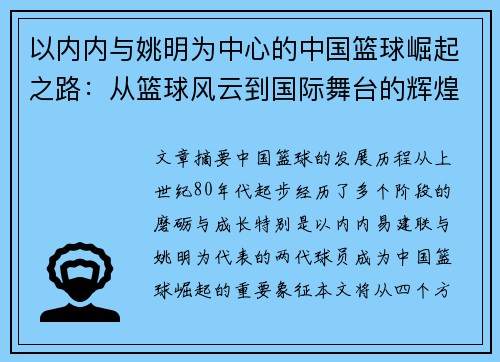 以内内与姚明为中心的中国篮球崛起之路：从篮球风云到国际舞台的辉煌

文章摘要中国篮球的发展历程从上世纪80年代起步经历了多个阶段的磨砺与成长特别是以内内易建联与姚明为代表的两代球员成为中国篮球崛起的重要象征本文将从四个方